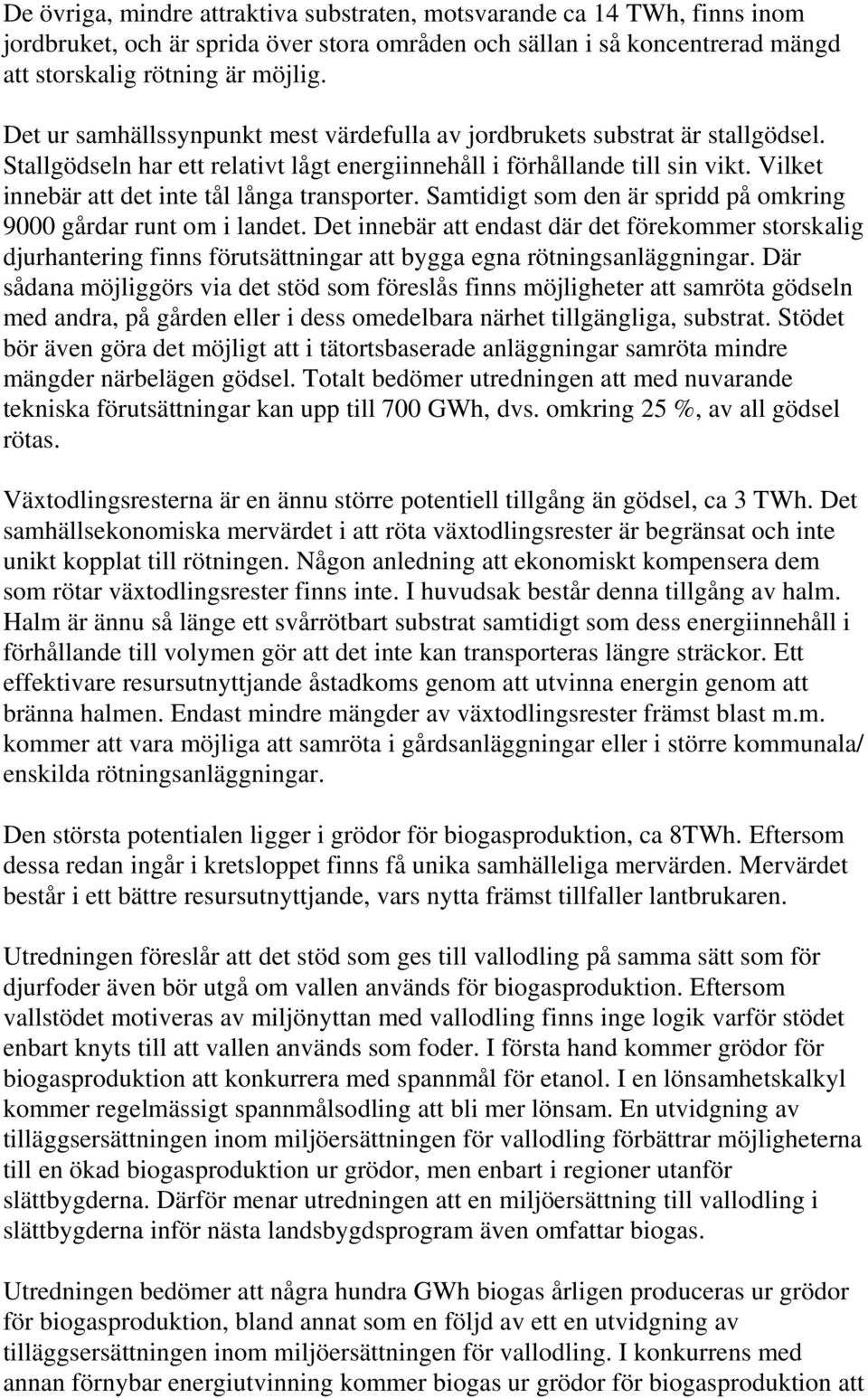 De övriga, mindre attraktiva substraten, motsvarande ca 14 TWh, finns inom jordbruket, och är sprida över stora områden och sällan i så koncentrerad mängd att storskalig rötning är möjlig.

Det ur samhällssynpunkt mest värdefulla av jordbrukets substrat är stallgödsel. Stallgödseln har ett relativt lågt energiinnehåll i förhållande till sin vikt. Vilket innebär att det inte tål långa transporter. Samtidigt som den är spridd på omkring 9000 gårdar runt om i landet. Det innebär att endast där det förekommer storskalig djurhantering finns förutsättningar att bygga egna rötningsanläggningar. Där sådana möjliggörs via det stöd som föreslås finns möjligheter att samröta gödseln med andra, på gården eller i dess omedelbara närhet tillgängliga, substrat. Stödet bör även göra det möjligt att i tätortsbaserade anläggningar samröta mindre mängder närbelägen gödsel. Totalt bedömer utredningen att med nuvarande tekniska förutsättningar kan upp till 700 GWh, dvs. omkring 25 %, av all gödsel rötas.

Växtodlingsresterna är en ännu större potentiell tillgång än gödsel, ca 3 TWh. Det samhällsekonomiska mervärdet i att röta växtodlingsrester är begränsat och inte unikt kopplat till rötningen. Någon anledning att ekonomiskt kompensera dem som rötar växtodlingsrester finns inte. I huvudsak består denna tillgång av halm. Halm är ännu så länge ett svårrötbart substrat samtidigt som dess energiinnehåll i förhållande till volymen gör att det inte kan transporteras längre sträckor. Ett effektivare resursutnyttjande åstadkoms genom att utvinna energin genom att bränna halmen. Endast mindre mängder av växtodlingsrester främst blast m.m. kommer att vara möjliga att samröta i gårdsanläggningar eller i större kommunala/ enskilda rötningsanläggningar.

Den största potentialen ligger i grödor för biogasproduktion, ca 8TWh. Eftersom dessa redan ingår i kretsloppet finns få unika samhälleliga mervärden. Mervärdet består i ett bättre resursutnyttjande, vars nytta främst tillfaller lantbrukaren.

Utredningen föreslår att det stöd som ges till vallodling på samma sätt som för djurfoder även bör utgå om vallen används för biogasproduktion. Eftersom vallstödet motiveras av miljönyttan med vallodling finns inge logik varför stödet enbart knyts till att vallen används som foder. I första hand kommer grödor för biogasproduktion att konkurrera med spannmål för etanol. I en lönsamhetskalkyl kommer regelmässigt spannmålsodling att bli mer lönsam. En utvidgning av tilläggsersättningen inom miljöersättningen för vallodling förbättrar möjligheterna till en ökad biogasproduktion ur grödor, men enbart i regioner utanför slättbygderna. Därför menar utredningen att en miljöersättning till vallodling i slättbygderna inför nästa landsbygdsprogram även omfattar biogas.

Utredningen bedömer att några hundra GWh biogas årligen produceras ur grödor för biogasproduktion, bland annat som en följd av ett en utvidgning av tilläggsersättningen inom miljöersättningen för vallodling. I konkurrens med annan förnybar energiutvinning kommer biogas ur grödor för biogasproduktion att